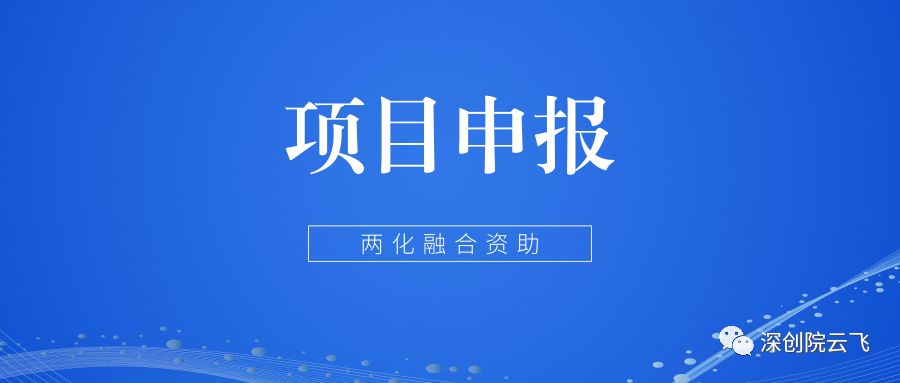 项目申报

两化融合资助

深创院云飞